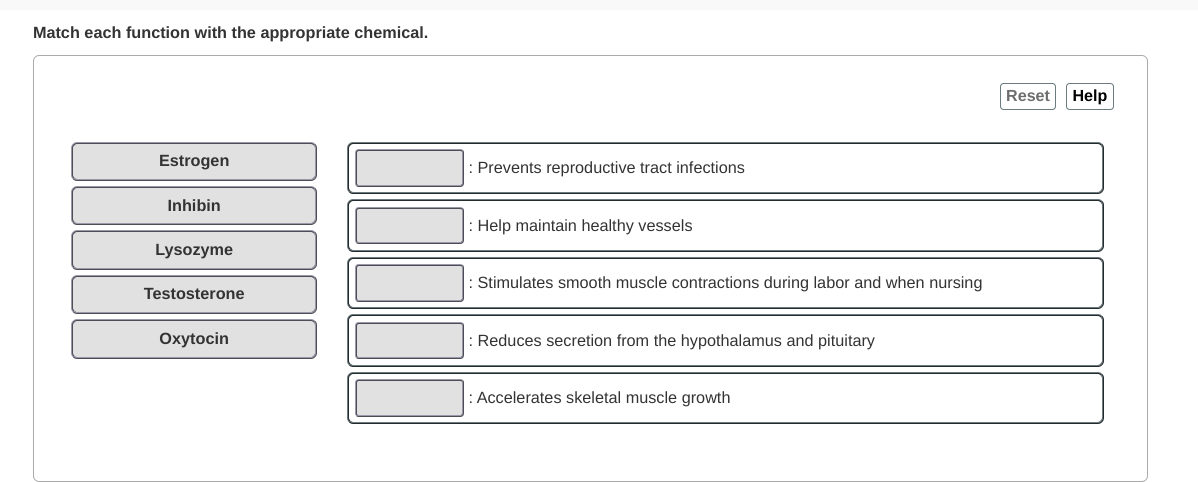 Match each function with the appropriate chemical.

Reset Help

Estrogen

Inhibin

Lysozyme

Testosterone

Oxytocin

: Prevents reproductive tract infections

: Help maintain healthy vessels

: Stimulates smooth muscle contractions during labor and when nursing

: Reduces secretion from the hypothalamus and pituitary

: Accelerates skeletal muscle growth